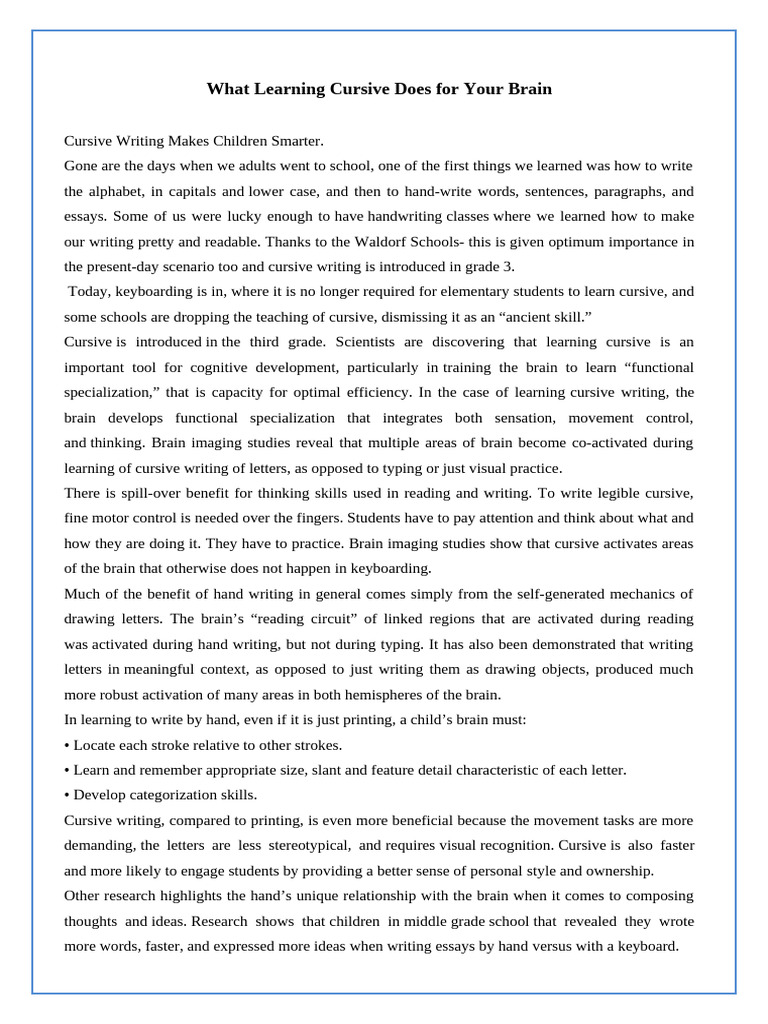 What Learning Cursive Does for Your Brain

Cursive Writing Makes Children Smarter.
Gone are the days when we adults went to school, one of the first things we learned was how to write the alphabet, in capitals and lower case, and then to hand-write words, sentences, paragraphs, and essays. Some of us were lucky enough to have handwriting classes where we learned how to make our writing pretty and readable. Thanks to the Waldorf Schools- this is given optimum importance in the present-day scenario too and cursive writing is introduced in grade 3.
Today, keyboarding is in, where it is no longer required for elementary students to learn cursive, and some schools are dropping the teaching of cursive, dismissing it as an “ancient skill.”
Cursive is introduced in the third grade. Scientists are discovering that learning cursive is an important tool for cognitive development, particularly in training the brain to learn “functional specialization,” that is capacity for optimal efficiency. In the case of learning cursive writing, the brain develops functional specialization that integrates both sensation, movement control, and thinking. Brain imaging studies reveal that multiple areas of brain become co-activated during learning of cursive writing of letters, as opposed to typing or just visual practice.
There is spill-over benefit for thinking skills used in reading and writing. To write legible cursive, fine motor control is needed over the fingers. Students have to pay attention and think about what and how they are doing it. They have to practice. Brain imaging studies show that cursive activates areas of the brain that otherwise does not happen in keyboarding.
Much of the benefit of hand writing in general comes simply from the self-generated mechanics of drawing letters. The brain’s “reading circuit” of linked regions that are activated during reading was activated during hand writing, but not during typing. It has also been demonstrated that writing letters in meaningful context, as opposed to just writing them as drawing objects, produced much more robust activation of many areas in both hemispheres of the brain.
In learning to write by hand, even if it is just printing, a child’s brain must:
• Locate each stroke relative to other strokes.
• Learn and remember appropriate size, slant and feature detail characteristic of each letter.
• Develop categorization skills.
Cursive writing, compared to printing, is even more beneficial because the movement tasks are more demanding, the letters are less stereotypical, and requires visual recognition. Cursive is also faster and more likely to engage students by providing a better sense of personal style and ownership.
Other research highlights the hand’s unique relationship with the brain when it comes to composing thoughts and ideas. Research shows that children in middle grade school that revealed they wrote more words, faster, and expressed more ideas when writing essays by hand versus with a keyboard.